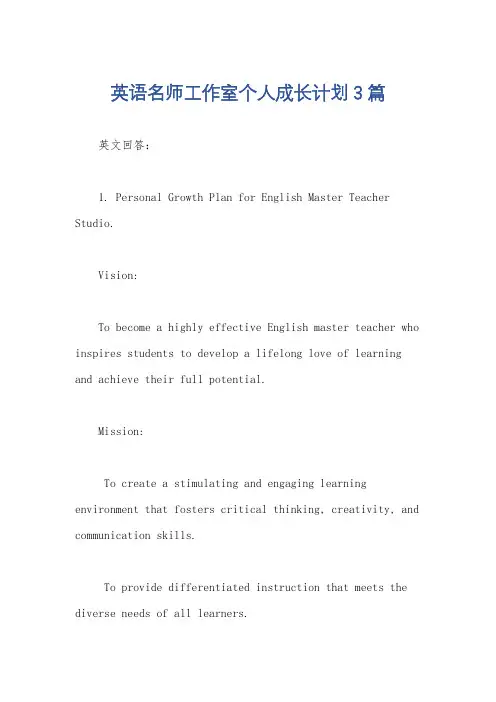 英语名师工作室个人成长计划3篇

英文回答：

1. Personal Growth Plan for English Master Teacher Studio.

Vision:

To become a highly effective English master teacher who inspires students to develop a lifelong love of learning and achieve their full potential.

Mission:

To create a stimulating and engaging learning environment that fosters critical thinking, creativity, and communication skills.

To provide differentiated instruction that meets the diverse needs of all learners.